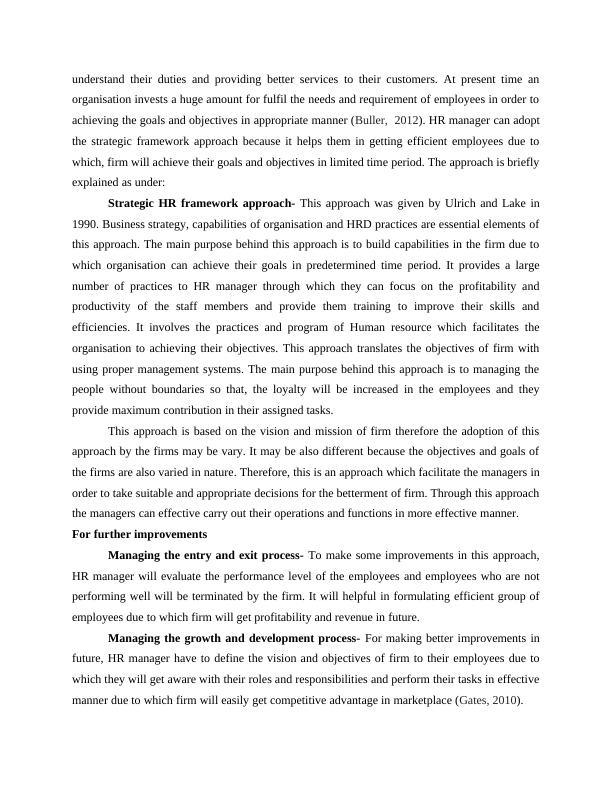 understand their duties and providing better services to their customers. At present time an organisation invests a huge amount for fulfil the needs and requirement of employees in order to achieving the goals and objectives in appropriate manner (Buller, 2012). HR manager can adopt the strategic framework approach because it helps them in getting efficient employees due to which, firm will achieve their goals and objectives in limited time period. The approach is briefly explained as under:

Strategic HR framework approach- This approach was given by Ulrich and Lake in 1990. Business strategy, capabilities of organisation and HRD practices are essential elements of this approach. The main purpose behind this approach is to build capabilities in the firm due to which organisation can achieve their goals in predetermined time period. It provides a large number of practices to HR manager through which they can focus on the profitability and productivity of the staff members and provide them training to improve their skills and efficiencies. It involves the practices and program of Human resource which facilitates the organisation to achieving their objectives. This approach translates the objectives of firm with using proper management systems. The main purpose behind this approach is to managing the people without boundaries so that, the loyalty will be increased in the employees and they provide maximum contribution in their assigned tasks.

This approach is based on the vision and mission of firm therefore the adoption of this approach by the firms may be vary. It may be also different because the objectives and goals of the firms are also varied in nature. Therefore, this is an approach which facilitate the managers in order to take suitable and appropriate decisions for the betterment of firm. Through this approach the managers can effective carry out their operations and functions in more effective manner.

For further improvements

Managing the entry and exit process- To make some improvements in this approach, HR manager will evaluate the performance level of the employees and employees who are not performing well will be terminated by the firm. It will helpful in formulating efficient group of employees due to which firm will get profitability and revenue in future.

Managing the growth and development process- For making better improvements in future, HR manager have to define the vision and objectives of firm to their employees due to which they will get aware with their roles and responsibilities and perform their tasks in effective manner due to which firm will easily get competitive advantage in marketplace (Gates, 2010).